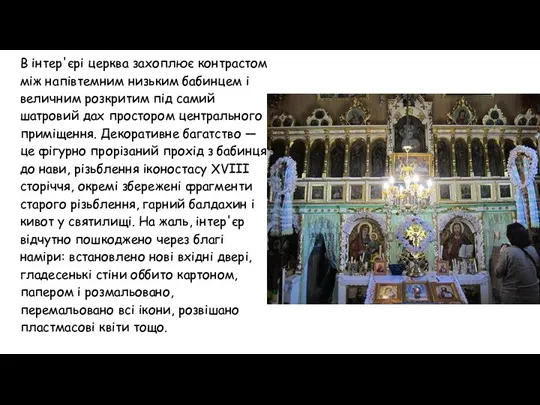 В інтер'єрі церква захоплює контрастом між напівтемним низьким бабинцем і величним розкритим під самий шатровий дах простором центрального приміщення. Декоративне багатство — це фігурно прорізаний прохід з бабинця до нави, різьблення іконостасу XVIII сторіччя, окремі збережені фрагменти старого різьблення, гарний балдахин і кивот у святилищі. На жаль, інтер'єр відчутно пошкоджено через благі наміри: встановлено нові вхідні двері, гладесенькі стіни оббито картоном, папером і розмальовано, перемальовано всі ікони, розвішано пластмасові квіти тощо.